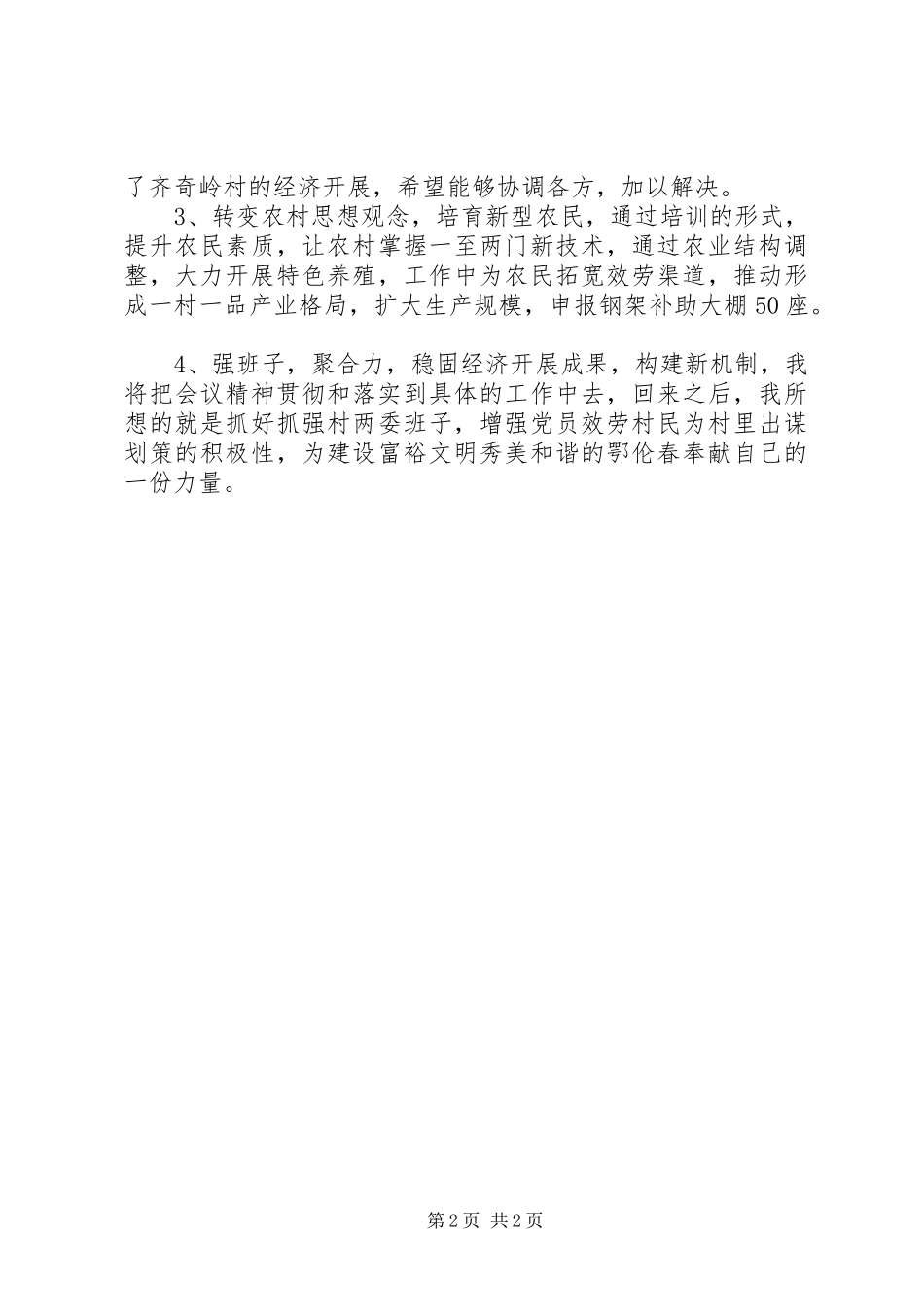 了齐奇岭村的经济开展，希望能够协调各方，加以解决。

3、转变农村思想观念，培育新型农民，通过培训的形式，提升农民素质，让农村掌握一至两门新技术，通过农业结构调整，大力开展特色养殖，工作中为农民拓宽效劳渠道，推动形成一村一品产业格局，扩大生产规模，申报钢架补助大棚50座。

4、强班子，聚合力，稳固经济开展成果，构建新机制，我将把会议精神贯彻和落实到具体的工作中去，回来之后，我所想的就是抓好抓强村两委班子，增强党员效劳村民为村里出谋划策的积极性，为建设富裕文明秀美和谐的鄂伦春奉献自己的一份力量。

第2页 共2页